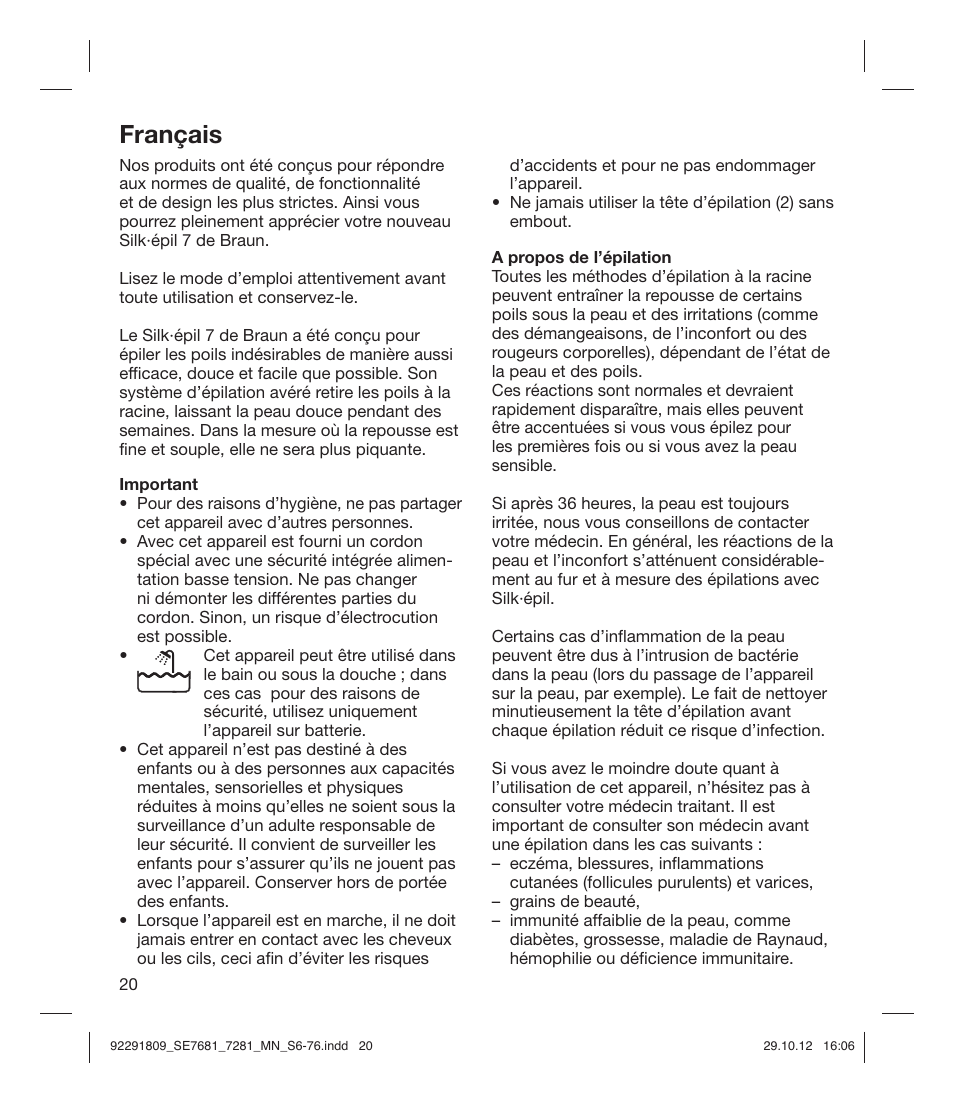 Français

Nos produits ont été conçus pour répondre aux normes de qualité, de fonctionnalité et de design les plus strictes. Ainsi vous pourrez pleinement apprécier votre nouveau Silk·épil 7 de Braun.

Lisez le mode d'emploi attentivement avant toute utilisation et conservez-le.

Le Silk·épil 7 de Braun a été conçu pour épiler les poils indésirables de manière aussi efficace, douce et facile que possible. Son système d'épilation avéré retire les poils à la racine, laissant la peau douce pendant des semaines. Dans la mesure où la repousse est fine et souple, elle ne sera plus piquante.

Important
• Pour des raisons d'hygiène, ne pas partager cet appareil avec d'autres personnes.
• Avec cet appareil est fourni un cordon spécial avec une sécurité intégrée alimentation basse tension. Ne pas changer ni démonter les différentes parties du cordon. Sinon, un risque d'électrocution est possible.
• Cet appareil peut être utilisé dans le bain ou sous la douche ; dans ces cas pour des raisons de sécurité, utilisez uniquement l'appareil sur batterie.
• Cet appareil n'est pas destiné à des enfants ou à des personnes aux capacités mentales, sensorielles et physiques réduites à moins qu'elles ne soient sous la surveillance d'un adulte responsable de leur sécurité. Il convient de surveiller les enfants pour s'assurer qu'ils ne jouent pas avec l'appareil. Conserver hors de portée des enfants.
• Lorsque l'appareil est en marche, il ne doit jamais entrer en contact avec les cheveux ou les cils, ceci afin d'éviter les risques d'accidents et pour ne pas endommager l'appareil.
• Ne jamais utiliser la tête d'épilation (2) sans embout.

A propos de l'épilation
Toutes les méthodes d'épilation à la racine peuvent entraîner la repousse de certains poils sous la peau et des irritations (comme des démangeaisons, de l'inconfort ou des rougeurs corporelles), dépendant de l'état de la peau et des poils.
Ces réactions sont normales et devraient rapidement disparaître, mais elles peuvent être accentuées si vous vous épilez pour les premières fois ou si vous avez la peau sensible.

Si après 36 heures, la peau est toujours irritée, nous vous conseillons de contacter votre médecin. En général, les réactions de la peau et l'inconfort s'atténuent considérablement au fur et à mesure des épilations avec Silk·épil.

Certains cas d'inflammation de la peau peuvent être dus à l'intrusion de bactérie dans la peau (lors du passage de l'appareil sur la peau, par exemple). Le fait de nettoyer minutieusement la tête d'épilation avant chaque épilation réduit ce risque d'infection.

Si vous avez le moindre doute quant à l'utilisation de cet appareil, n'hésitez pas à consulter votre médecin traitant. Il est important de consulter son médecin avant une épilation dans les cas suivants :
– eczéma, blessures, inflammations cutanées (follicules purulents) et varices,
– grains de beauté,
– immunité affaiblie de la peau, comme diabètes, grossesse, maladie de Raynaud, hémophilie ou déficience immunitaire.

20

92291809_SE7681_7281_MN_S6-76.indd 20 29.10.12 16:06